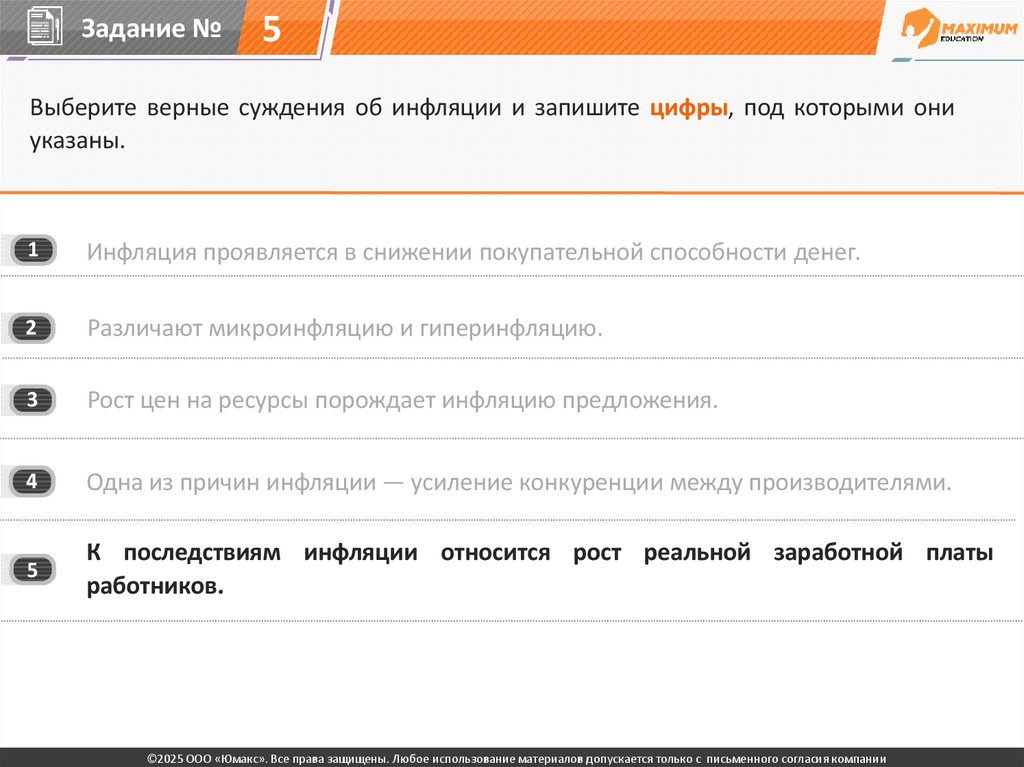 Задание № 5

MAXIMUM EDUCATION

Выберите верные суждения об инфляции и запишите цифры, под которыми они указаны.

1 Инфляция проявляется в снижении покупательной способности денег.

2 Различают микроинфляцию и гиперинфляцию.

3 Рост цен на ресурсы порождает инфляцию предложения.

4 Одна из причин инфляции — усиление конкуренции между производителями.

5 К последствиям инфляции относится рост реальной заработной платы работников.

©2025 ООО «Юмакс». Все права защищены. Любое использование материалов допускается только с письменного согласия компании